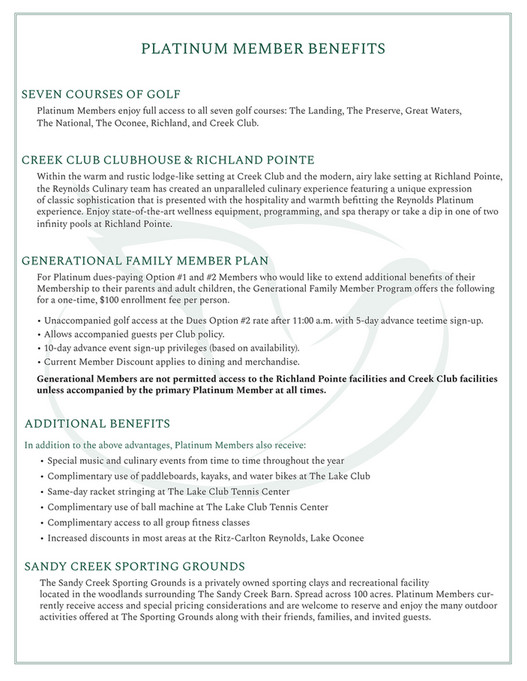 PLATINUM MEMBER BENEFITS

SEVEN COURSES OF GOLF

Platinum Members enjoy full access to all seven golf courses: The Landing, The Preserve, Great Waters, The National, The Oconee, Richland, and Creek Club.

CREEK CLUB CLUBHOUSE & RICHLAND POINTE

Within the warm and rustic lodge-like setting at Creek Club and the modern, airy lake setting at Richland Pointe, the Reynolds Culinary team has created an unparalleled culinary experience featuring a unique expression of classic sophistication that is presented with the hospitality and warmth befitting the Reynolds Platinum experience. Enjoy state-of-the-art wellness equipment, programming, and spa therapy or take a dip in one of two infinity pools at Richland Pointe.

GENERATIONAL FAMILY MEMBER PLAN

For Platinum dues-paying Option #1 and #2 Members who would like to extend additional benefits of their Membership to their parents and adult children, the Generational Family Member Program offers the following for a one-time, $100 enrollment fee per person.

• Unaccompanied golf access at the Dues Option #2 rate after 11:00 a.m. with 5-day advance teetime sign-up.
• Allows accompanied guests per Club policy.
• 10-day advance event sign-up privileges (based on availability).
• Current Member Discount applies to dining and merchandise.

Generational Members are not permitted access to the Richland Pointe facilities and Creek Club facilities unless accompanied by the primary Platinum Member at all times.

ADDITIONAL BENEFITS

In addition to the above advantages, Platinum Members also receive:

• Special music and culinary events from time to time throughout the year
• Complimentary use of paddleboards, kayaks, and water bikes at The Lake Club
• Same-day racket stringing at The Lake Club Tennis Center
• Complimentary use of ball machine at The Lake Club Tennis Center
• Complimentary access to all group fitness classes
• Increased discounts in most areas at the Ritz-Carlton Reynolds, Lake Oconee

SANDY CREEK SPORTING GROUNDS

The Sandy Creek Sporting Grounds is a privately owned sporting clays and recreational facility located in the woodlands surrounding The Sandy Creek Barn. Spread across 100 acres. Platinum Members currently receive access and special pricing considerations and are welcome to reserve and enjoy the many outdoor activities offered at The Sporting Grounds along with their friends, families, and invited guests.